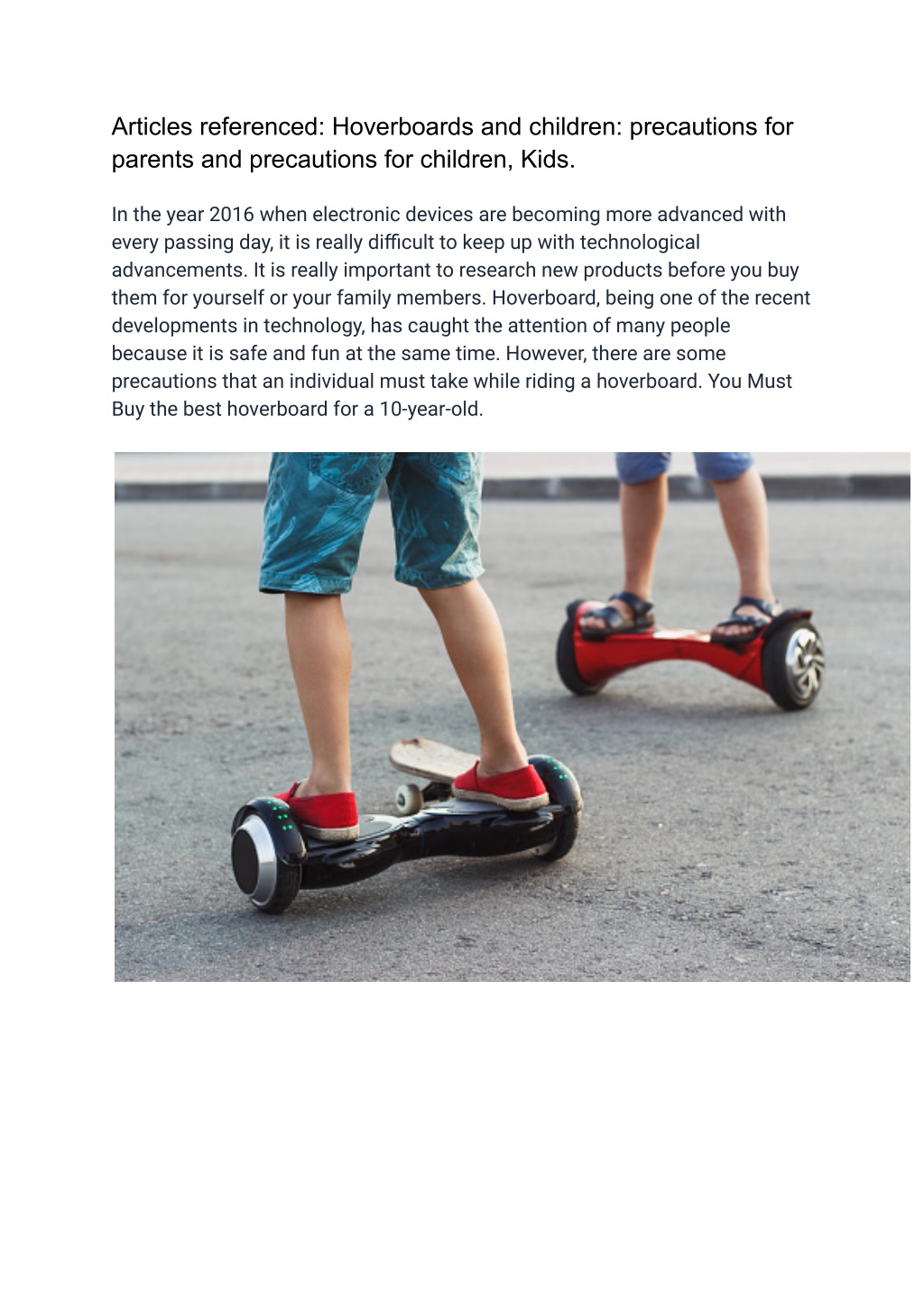 Articles referenced: Hoverboards and children: precautions for parents and precautions for children, Kids.

In the year 2016 when electronic devices are becoming more advanced with every passing day, it is really difficult to keep up with technological advancements. It is really important to research new products before you buy them for yourself or your family members. Hoverboard, being one of the recent developments in technology, has caught the attention of many people because it is safe and fun at the same time. However, there are some precautions that an individual must take while riding a hoverboard. You Must Buy the best hoverboard for a 10-year-old.